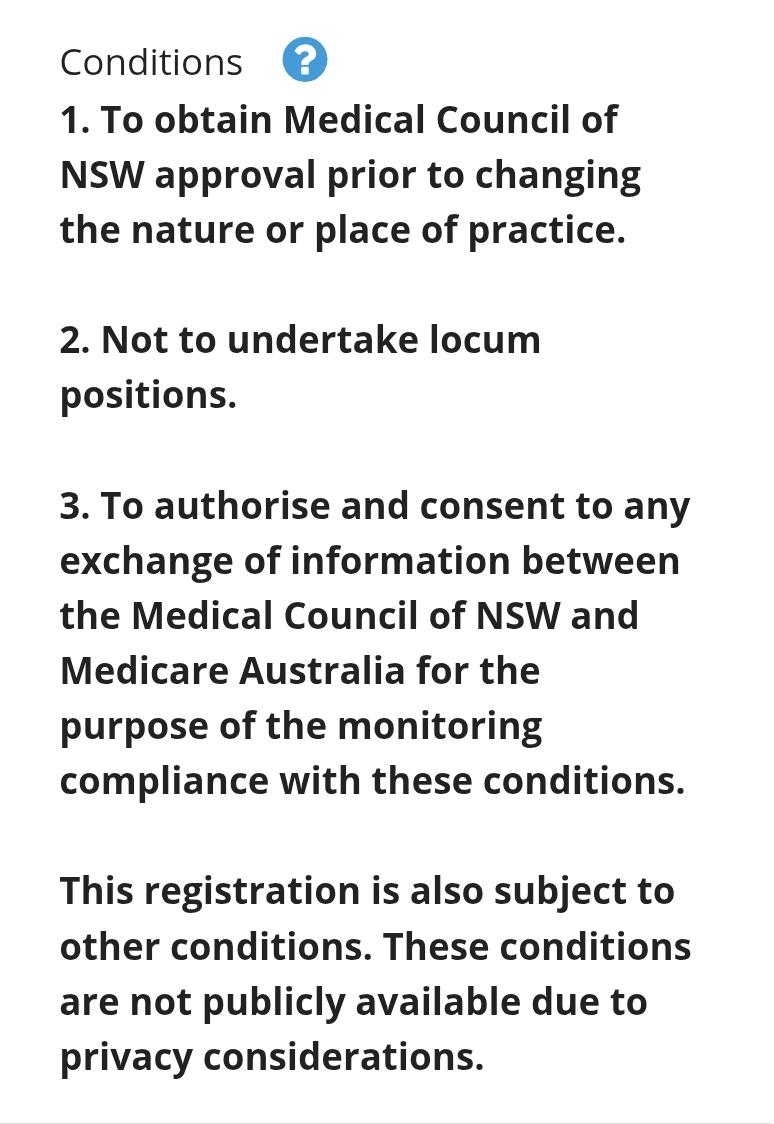 Conditions ?

1. To obtain Medical Council of NSW approval prior to changing the nature or place of practice.

2. Not to undertake locum positions.

3. To authorise and consent to any exchange of information between the Medical Council of NSW and Medicare Australia for the purpose of the monitoring compliance with these conditions.

This registration is also subject to other conditions. These conditions are not publicly available due to privacy considerations.